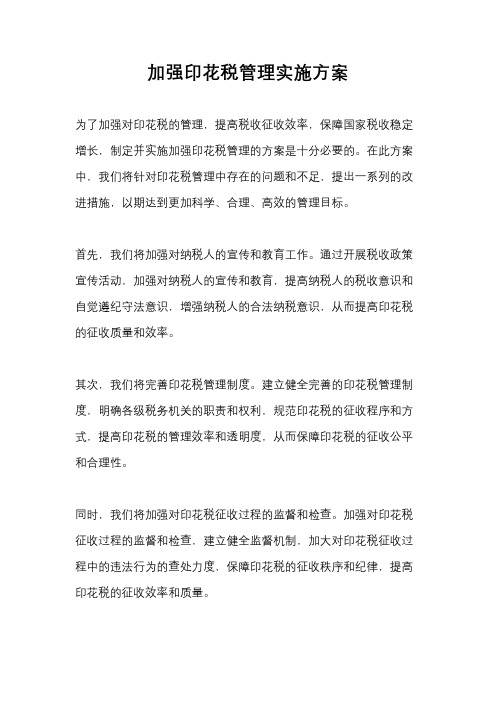 加强印花税管理实施方案

为了加强对印花税的管理，提高税收征收效率，保障国家税收稳定增长，制定并实施加强印花税管理的方案是十分必要的。在此方案中，我们将针对印花税管理中存在的问题和不足，提出一系列的改进措施，以期达到更加科学、合理、高效的管理目标。

首先，我们将加强对纳税人的宣传和教育工作。通过开展税收政策宣传活动，加强对纳税人的宣传和教育，提高纳税人的税收意识和自觉遵纪守法意识，增强纳税人的合法纳税意识，从而提高印花税的征收质量和效率。

其次，我们将完善印花税管理制度。建立健全完善的印花税管理制度，明确各级税务机关的职责和权利，规范印花税的征收程序和方式，提高印花税的管理效率和透明度，从而保障印花税的征收公平和合理性。

同时，我们将加强对印花税征收过程的监督和检查。加强对印花税征收过程的监督和检查，建立健全监督机制，加大对印花税征收过程中的违法行为的查处力度，保障印花税的征收秩序和纪律，提高印花税的征收效率和质量。